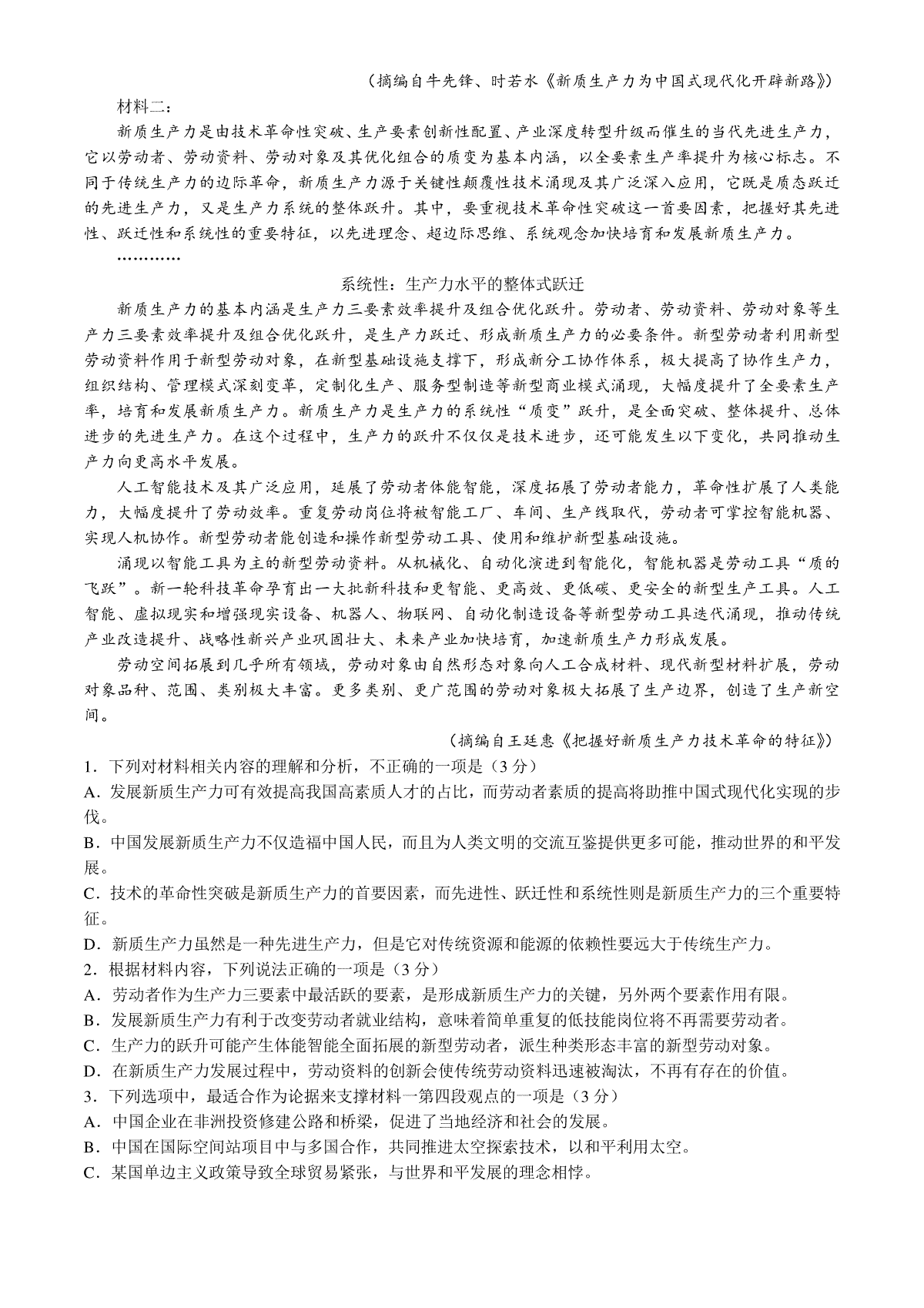 （摘编自牛先锋、时若水《新质生产力为中国式现代化开辟新路》）

材料二：

新质生产力是由技术革命性突破、生产要素创新性配置、产业深度转型升级而催生的当代先进生产力，它以劳动者、劳动资料、劳动对象及其优化组合的质变为基本内涵，以全要素生产率提升为核心标志。不同于传统生产力的边际革命，新质生产力源于关键性颠覆性技术涌现及其广泛深入应用，它既是质态跃迁的先进生产力，又是生产力系统的整体跃升。其中，要重视技术革命性突破这一首要因素，把握好其先进性、跃迁性和系统性的重要特征，以先进理念、超边际思维、系统观念加快培育和发展新质生产力。

…………

系统性：生产力水平的整体式跃迁

新质生产力的基本内涵是生产力三要素效率提升及组合优化跃升。劳动者、劳动资料、劳动对象等生产力三要素效率提升及组合优化跃升，是生产力跃迁、形成新质生产力的必要条件。新型劳动者利用新型劳动资料作用于新型劳动对象，在新型基础设施支撑下，形成新分工协作体系，极大提高了协作生产力，组织结构、管理模式深刻变革，定制化生产、服务型制造等新型商业模式涌现，大幅度提升了全要素生产率，培育和发展新质生产力。新质生产力是生产力的系统性“质变”跃升，是全面突破、整体提升、总体进步的先进生产力。在这个过程中，生产力的跃升不仅仅是技术进步，还可能发生以下变化，共同推动生产力向更高水平发展。

人工智能技术及其广泛应用，延展了劳动者体能智能，深度拓展了劳动者能力，革命性扩展了人类能力，大幅度提升了劳动效率。重复劳动岗位将被智能工厂、车间、生产线取代，劳动者可掌控智能机器、实现人机协作。新型劳动者能创造和操作新型劳动工具、使用和维护新型基础设施。

涌现以智能工具为主的新型劳动资料。从机械化、自动化演进到智能化，智能机器是劳动工具“质的飞跃”。新一轮科技革命孕育出一大批新科技和更智能、更高效、更低碳、更安全的新型生产工具。人工智能、虚拟现实和增强现实设备、机器人、物联网、自动化制造设备等新型劳动工具迭代涌现，推动传统产业改造提升、战略性新兴产业巩固壮大、未来产业加快培育，加速新质生产力形成发展。

劳动空间拓展到几乎所有领域，劳动对象由自然形态对象向人工合成材料、现代新型材料扩展，劳动对象品种、范围、类别极大丰富。更多类别、更广范围的劳动对象极大拓展了生产边界，创造了生产新空间。

（摘编自王廷惠《把握好新质生产力技术革命的特征》）

1．下列对材料相关内容的理解和分析，不正确的一项是（3分）

A．发展新质生产力可有效提高我国高素质人才的占比，而劳动者素质的提高将助推中国式现代化实现的步伐。

B．中国发展新质生产力不仅造福中国人民，而且为人类文明的交流互鉴提供更多可能，推动世界的和平发展。

C．技术的革命性突破是新质生产力的首要因素，而先进性、跃迁性和系统性则是新质生产力的三个重要特征。

D．新质生产力虽然是一种先进生产力，但是它对传统资源和能源的依赖性要远大于传统生产力。

2．根据材料内容，下列说法正确的一项是（3分）

A．劳动者作为生产力三要素中最活跃的要素，是形成新质生产力的关键，另外两个要素作用有限。

B．发展新质生产力有利于改变劳动者就业结构，意味着简单重复的低技能岗位将不再需要劳动者。

C．生产力的跃升可能产生体能智能全面拓展的新型劳动者，派生种类形态丰富的新型劳动对象。

D．在新质生产力发展过程中，劳动资料的创新会使传统劳动资料迅速被淘汰，不再有存在的价值。

3．下列选项中，最适合作为论据来支撑材料一第四段观点的一项是（3分）

A．中国企业在非洲投资修建公路和桥梁，促进了当地经济和社会的发展。

B．中国在国际空间站项目中与多国合作，共同推进太空探索技术，以和平利用太空。

C．某国单边主义政策导致全球贸易紧张，与世界和平发展的理念相悖。